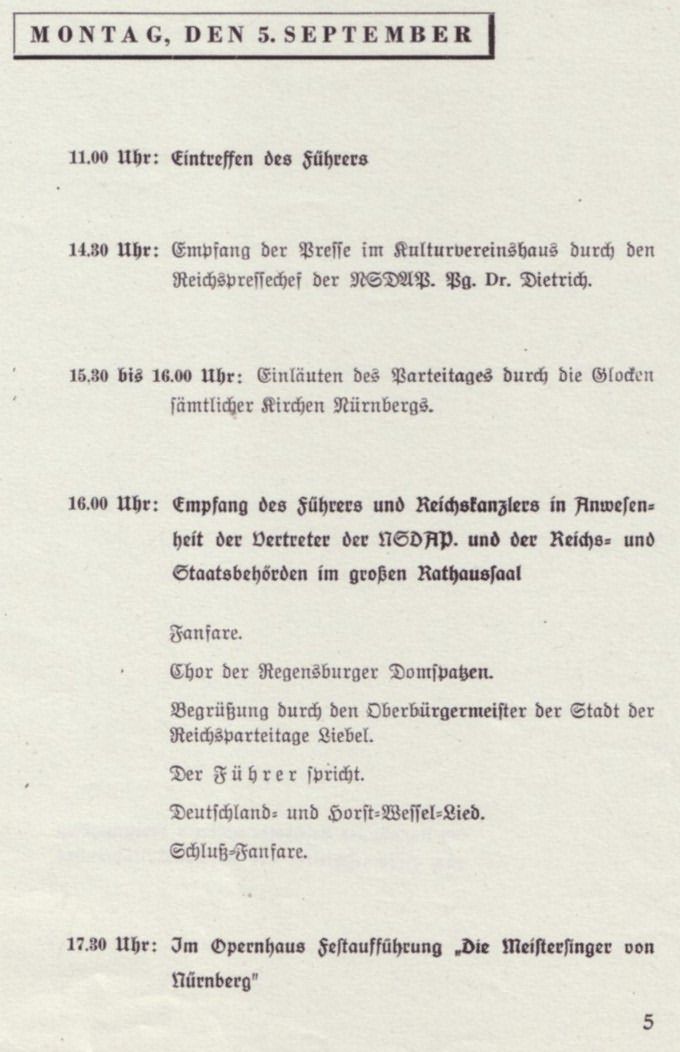 MONTAG, DEN 5. SEPTEMBER

11.00 Uhr: Eintreffen des Führers

14.30 Uhr: Empfang der Presse im Kulturvereinshaus durch den Reichspressechef der NSDAP. Pg. Dr. Dietrich.

15.30 bis 16.00 Uhr: Einläuten des Parteitages durch die Glocken sämtlicher Kirchen Nürnbergs.

16.00 Uhr: Empfang des Führers und Reichskanzlers in Anwesenheit der Vertreter der NSDAP. und der Reichs- und Staatsbehörden im großen Rathaussaal

Fanfare.

Chor der Regensburger Domspatzen.

Begrüßung durch den Oberbürgermeister der Stadt der Reichsparteitage Liebel.

Der Führer spricht.

Deutschland- und Horst-Wessel-Lied.

Schluß-Fanfare.

17.30 Uhr: Im Opernhaus Festaufführung „Die Meistersinger von Nürnberg"

5